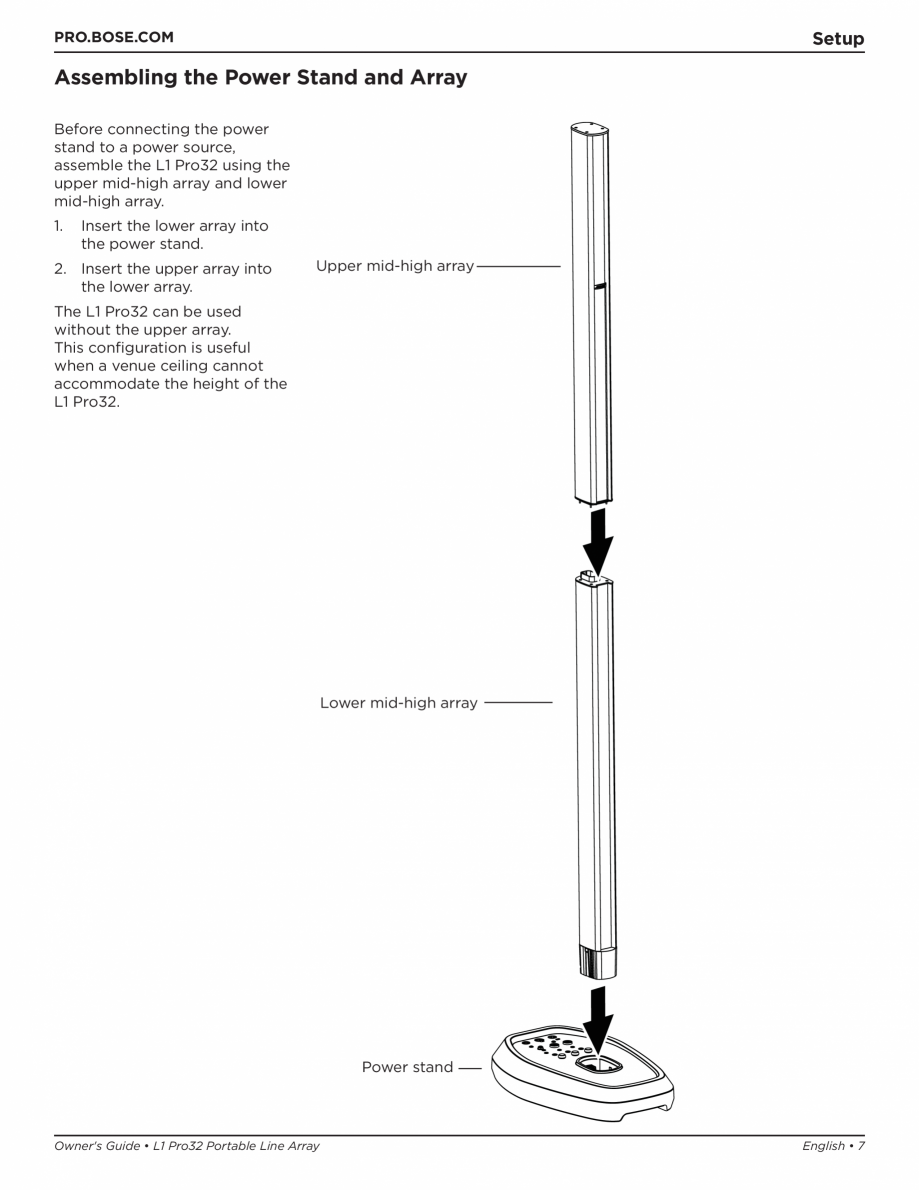 PRO.BOSE.COM

Setup

Assembling the Power Stand and Array

Before connecting the power stand to a power source, assemble the L1 Pro32 using the upper mid-high array and lower mid-high array.

1. Insert the lower array into the power stand.

2. Insert the upper array into the lower array.

The L1 Pro32 can be used without the upper array. This configuration is useful when a venue ceiling cannot accommodate the height of the L1 Pro32.

Upper mid-high array

Lower mid-high array

Power stand

Owner's Guide • L1 Pro32 Portable Line Array

English • 7